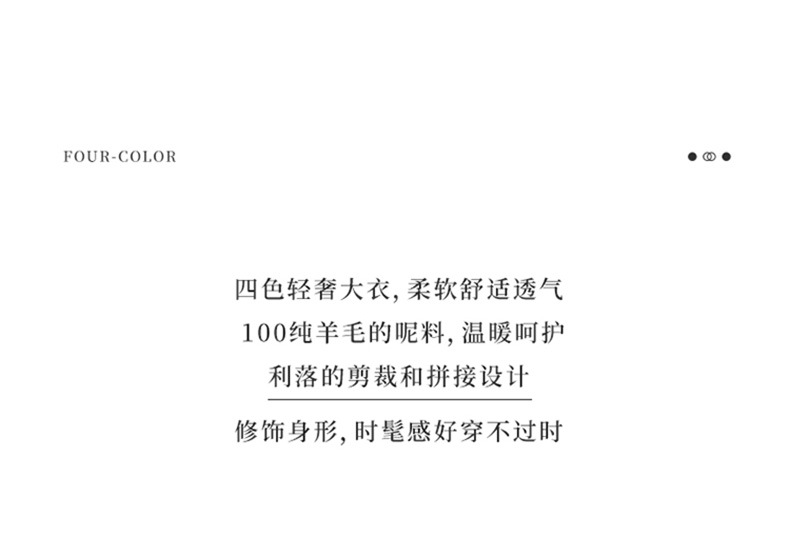 FOUR-COLOR

四色轻奢大衣,柔软舒适透气
100纯羊毛的呢料,温暖呵护
利落的剪裁和拼接设计

修饰身形,时髦感好穿不过时